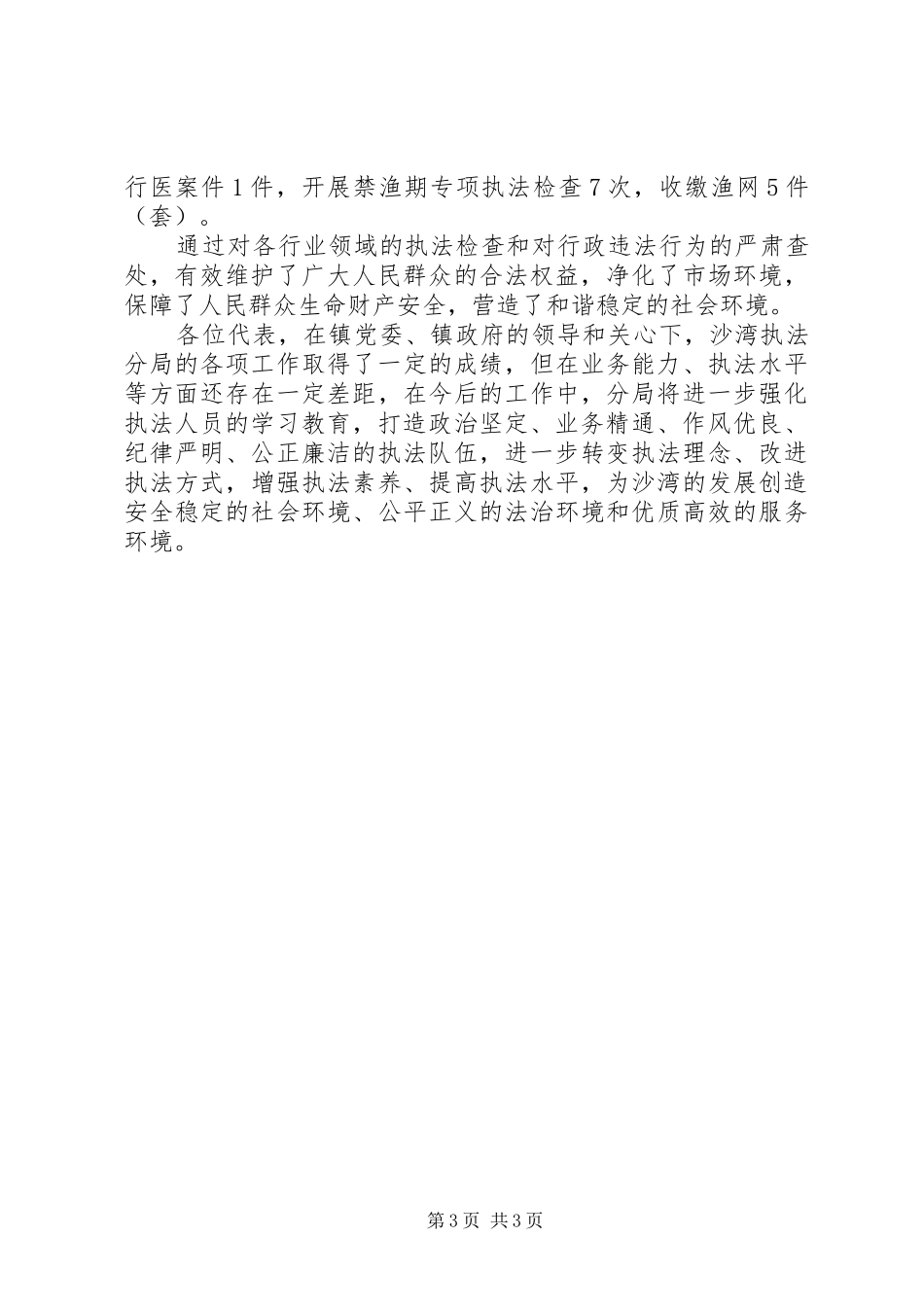 行医案件1件，开展禁渔期专项执法检查7次，收缴渔网5件（套）。

通过对各行业领域的执法检查和对行政违法行为的严肃查处，有效维护了广大人民群众的合法权益，净化了市场环境，保障了人民群众生命财产安全，营造了和谐稳定的社会环境。

各位代表，在镇党委、镇政府的领导和关心下，沙湾执法分局的各项工作取得了一定的成绩，但在业务能力、执法水平等方面还存在一定差距，在今后的工作中，分局将进一步强化执法人员的学习教育，打造政治坚定、业务精通、作风优良、纪律严明、公正廉洁的执法队伍，进一步转变执法理念、改进执法方式，增强执法素养、提高执法水平，为沙湾的发展创造安全稳定的社会环境、公平正义的法治环境和优质高效的服务环境。

第3页 共3页